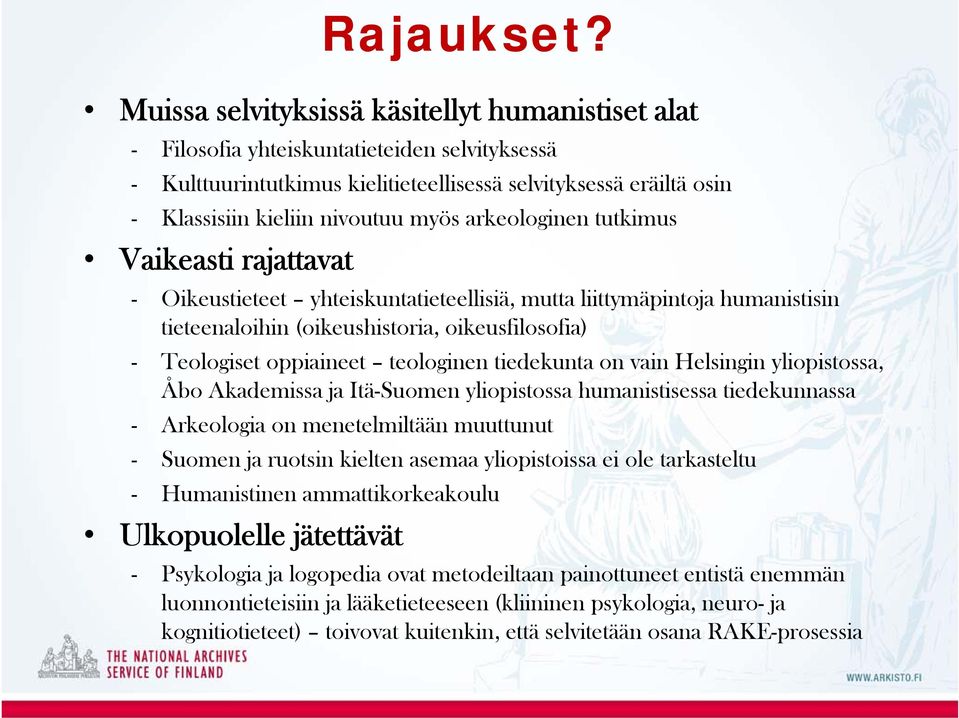 Rajaukset?

• Muissa selvityksissä käsitellyt humanistiset alat
- Filosofia yhteiskuntatieteiden selvityksessä
- Kulttuurintutkimus kielitieteellisessä selvityksessä eräiltä osin
- Klassisiin kieliin nivoutuu myös arkeologinen tutkimus

• Vaikeasti rajattavat
- Oikeustieteet – yhteiskuntatieteellisiä, mutta liittymäpintoja humanistisin tieteenaloihin (oikeushistoria, oikeusfilosofia)
- Teologiset oppiaineet – teologinen tiedekunta on vain Helsingin yliopistossa, Åbo Akademissa ja Itä-Suomen yliopistossa humanistisessa tiedekunnassa
- Arkeologia on menetelmiltään muuttunut
- Suomen ja ruotsin kielten asemaa yliopistoissa ei ole tarkasteltu
- Humanistinen ammattikorkeakoulu

• Ulkopuolelle jätettävät
- Psykologia ja logopedia ovat metodeiltaan painottuneet entistä enemmän luonnontieteisiin ja lääketieteeseen (kliininen psykologia, neuro- ja kognitiotieteet) – toivovat kuitenkin, että selvitetään osana RAKE-prosessia

THE NATIONAL ARCHIVES SERVICE OF FINLAND

WWW.ARKISTO.FI